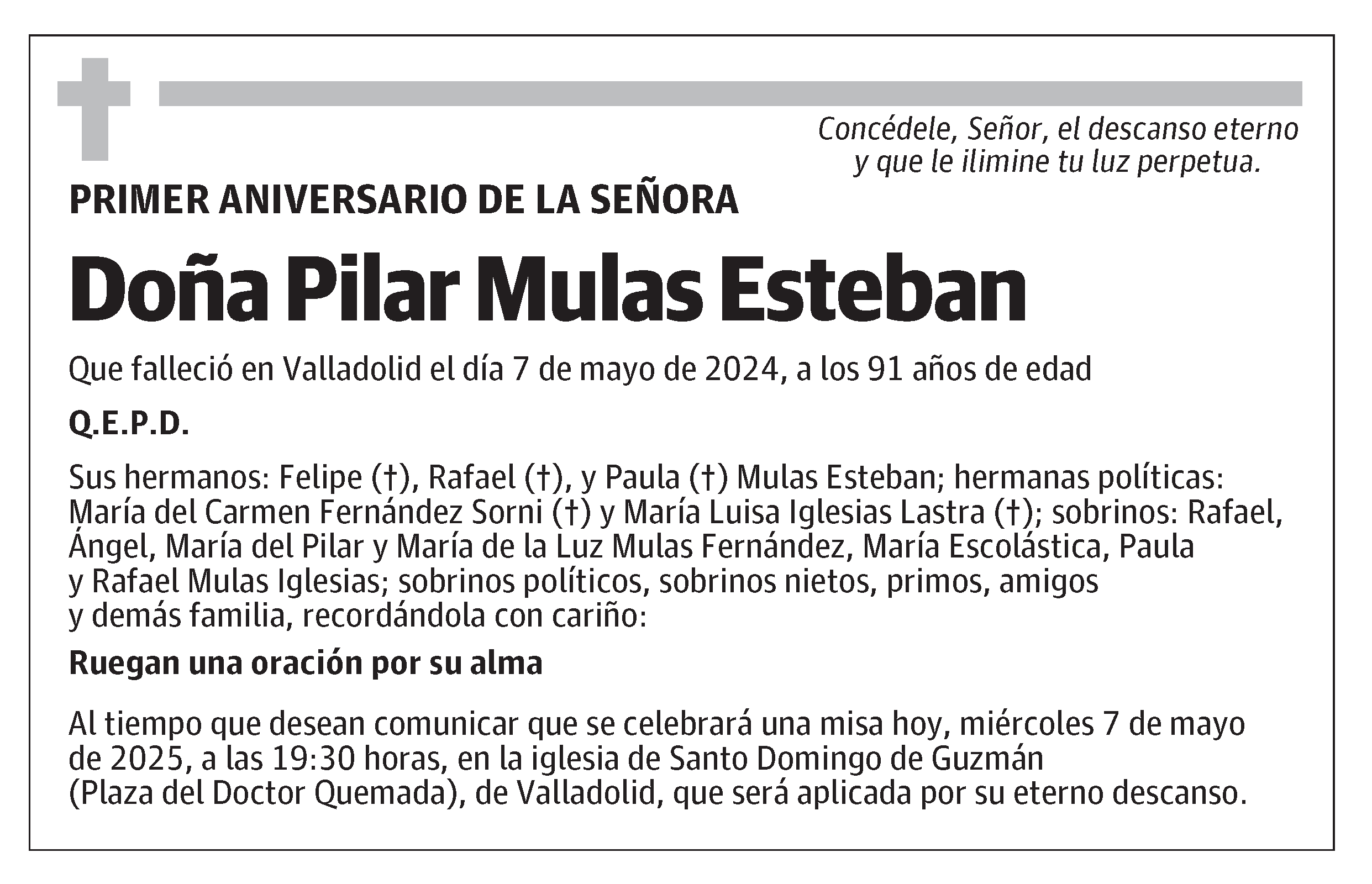 Concédele, Señor, el descanso eterno y que le ilimine tu luz perpetua.

PRIMER ANIVERSARIO DE LA SEÑORA

Doña Pilar Mulas Esteban

Que falleció en Valladolid el día 7 de mayo de 2024, a los 91 años de edad

Q.E.P.D.

Sus hermanos: Felipe (†), Rafael (†), y Paula (†) Mulas Esteban; hermanas políticas: María del Carmen Fernández Sorni (†) y María Luisa Iglesias Lastra (†); sobrinos: Rafael, Ángel, María del Pilar y María de la Luz Mulas Fernández, María Escolástica, Paula y Rafael Mulas Iglesias; sobrinos políticos, sobrinos nietos, primos, amigos y demás familia, recordándola con cariño:

Ruegan una oración por su alma

Al tiempo que desean comunicar que se celebrará una misa hoy, miércoles 7 de mayo de 2025, a las 19:30 horas, en la iglesia de Santo Domingo de Guzmán (Plaza del Doctor Quemada), de Valladolid, que será aplicada por su eterno descanso.